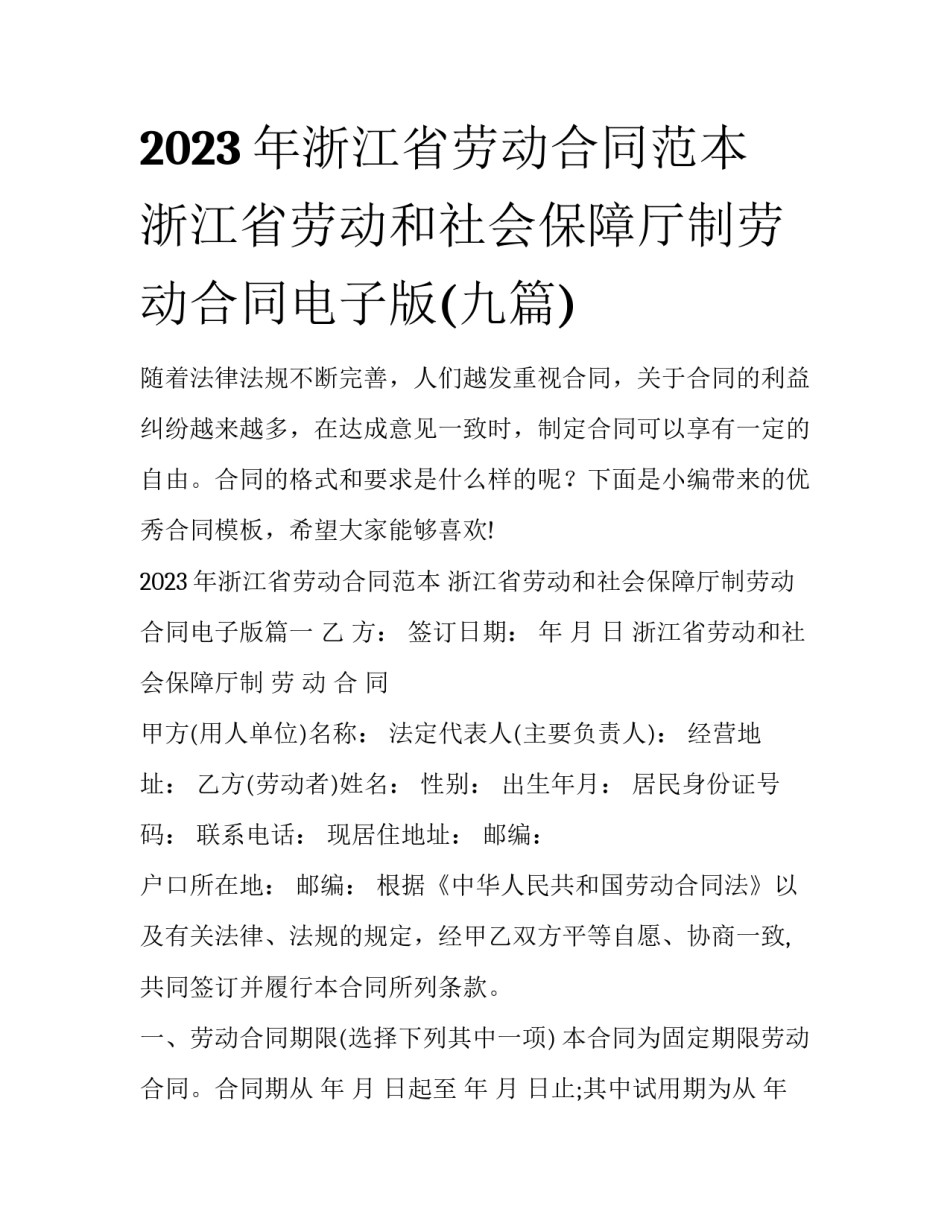 2023年浙江省劳动合同范本 浙江省劳动和社会保障厅制劳动合同电子版(九篇)

随着法律法规不断完善，人们越发重视合同，关于合同的利益纠纷越来越多，在达成意见一致时，制定合同可以享有一定的自由。合同的格式和要求是什么样的呢？下面是小编带来的优秀合同模板，希望大家能够喜欢!

2023年浙江省劳动合同范本 浙江省劳动和社会保障厅制劳动合同电子版篇一 乙 方： 签订日期： 年 月 日 浙江省劳动和社会保障厅制 劳 动 合 同

甲方(用人单位)名称： 法定代表人(主要负责人)： 经营地址： 乙方(劳动者)姓名： 性别： 出生年月： 居民身份证号码： 联系电话： 现居住地址： 邮编：

户口所在地： 邮编： 根据《中华人民共和国劳动合同法》以及有关法律、法规的规定，经甲乙双方平等自愿、协商一致,共同签订并履行本合同所列条款。

一、劳动合同期限(选择下列其中一项) 本合同为固定期限劳动合同。合同期从 年 月 日起至 年 月 日止;其中试用期为从 年